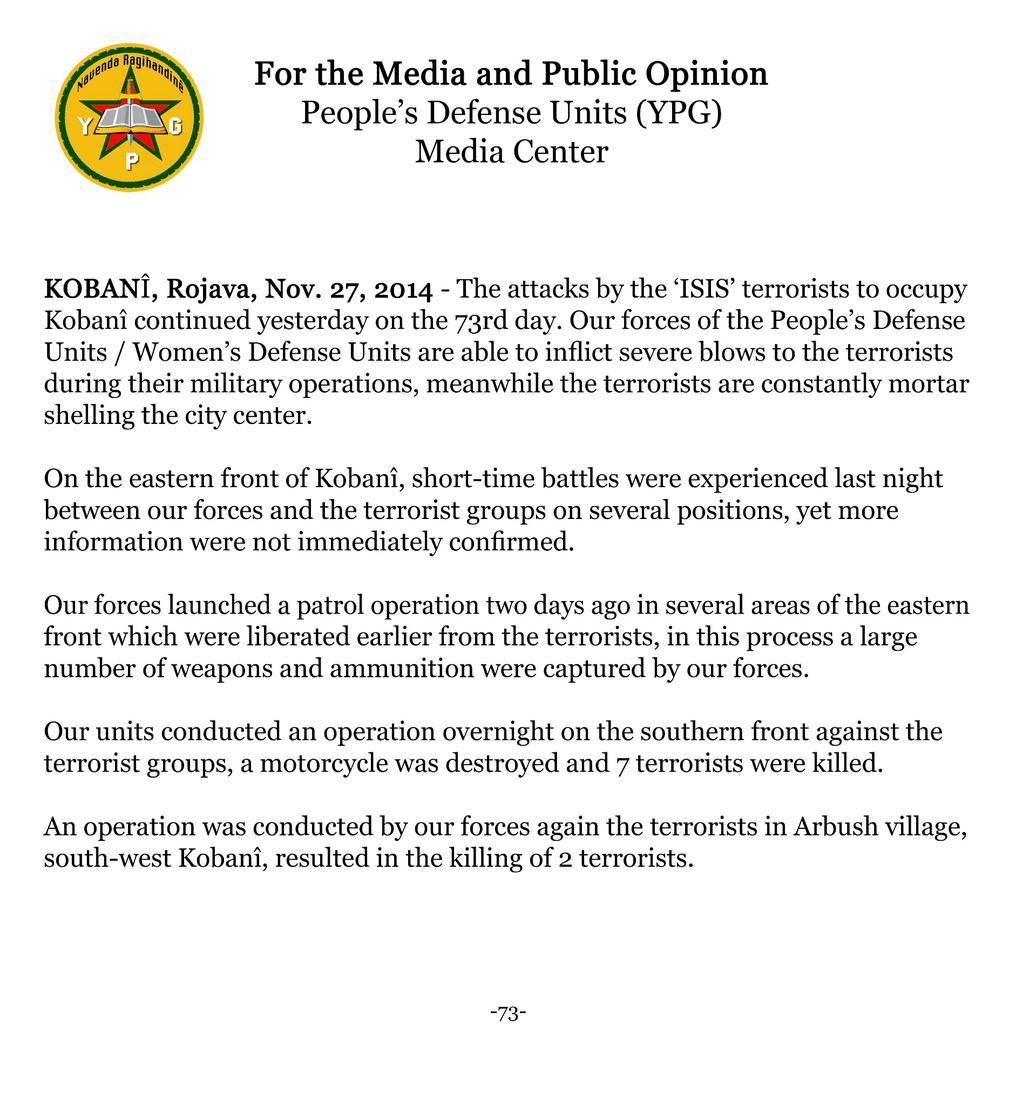 Navenda Ragihandinê
Y G
P

For the Media and Public Opinion
People's Defense Units (YPG)
Media Center

KOBANÎ, Rojava, Nov. 27, 2014 - The attacks by the 'ISIS' terrorists to occupy Kobanî continued yesterday on the 73rd day. Our forces of the People's Defense Units / Women's Defense Units are able to inflict severe blows to the terrorists during their military operations, meanwhile the terrorists are constantly mortar shelling the city center.

On the eastern front of Kobanî, short-time battles were experienced last night between our forces and the terrorist groups on several positions, yet more information were not immediately confirmed.

Our forces launched a patrol operation two days ago in several areas of the eastern front which were liberated earlier from the terrorists, in this process a large number of weapons and ammunition were captured by our forces.

Our units conducted an operation overnight on the southern front against the terrorist groups, a motorcycle was destroyed and 7 terrorists were killed.

An operation was conducted by our forces again the terrorists in Arbush village, south-west Kobanî, resulted in the killing of 2 terrorists.

-73-